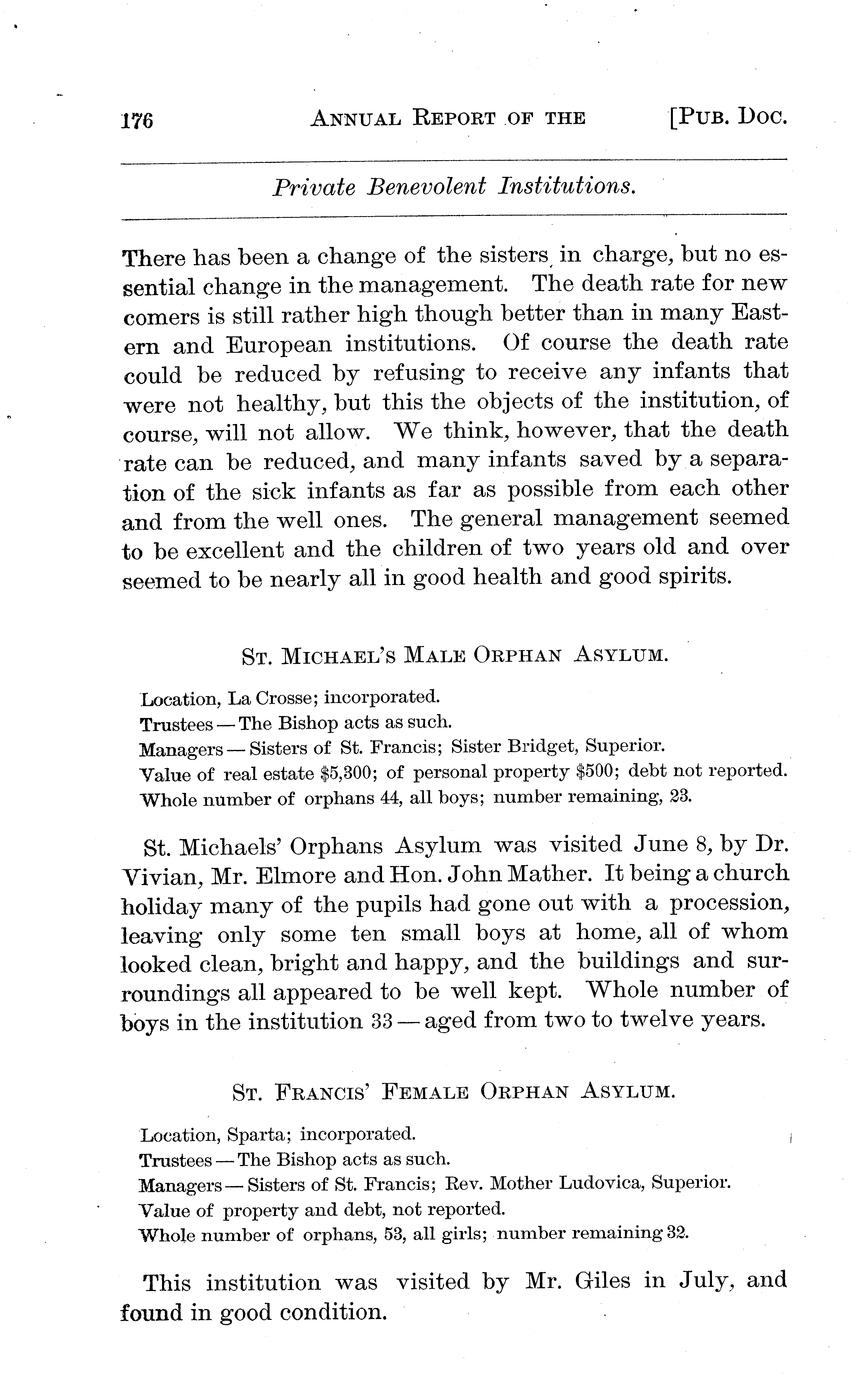 176 ANNUAL REPORT OF THE [PUB. DOC.

Private Benevolent Institutions.

There has been a change of the sisters in charge, but no essential change in the management. The death rate for new comers is still rather high though better than in many Eastern and European institutions. Of course the death rate could be reduced by refusing to receive any infants that were not healthy, but this the objects of the institution, of course, will not allow. We think, however, that the death rate can be reduced, and many infants saved by a separation of the sick infants as far as possible from each other and from the well ones. The general management seemed to be excellent and the children of two years old and over seemed to be nearly all in good health and good spirits.

ST. MICHAEL'S MALE ORPHAN ASYLUM.

Location, La Crosse; incorporated.
Trustees — The Bishop acts as such.
Managers — Sisters of St. Francis; Sister Bridget, Superior.
Value of real estate \$5,300; of personal property \$500; debt not reported.
Whole number of orphans 44, all boys; number remaining, 23.

St. Michaels' Orphans Asylum was visited June 8, by Dr. Vivian, Mr. Elmore and Hon. John Mather. It being a church holiday many of the pupils had gone out with a procession, leaving only some ten small boys at home, all of whom looked clean, bright and happy, and the buildings and surroundings all appeared to be well kept. Whole number of boys in the institution 33 — aged from two to twelve years.

ST. FRANCIS' FEMALE ORPHAN ASYLUM.

Location, Sparta; incorporated.
Trustees — The Bishop acts as such.
Managers — Sisters of St. Francis; Rev. Mother Ludovica, Superior.
Value of property and debt, not reported.
Whole number of orphans, 53, all girls; number remaining 32.

This institution was visited by Mr. Giles in July, and found in good condition.